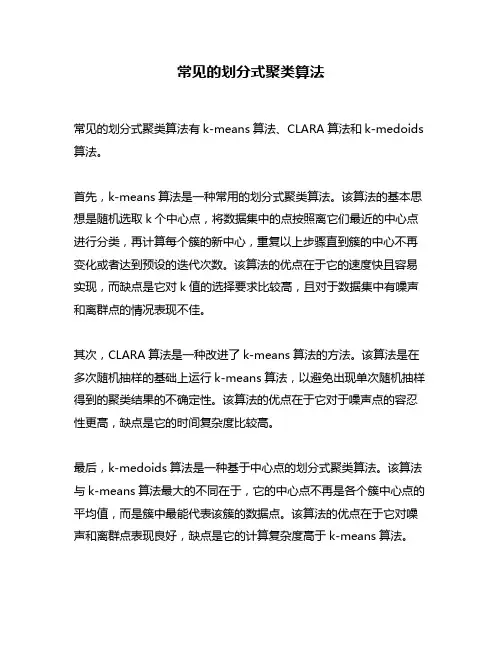 常见的划分式聚类算法

常见的划分式聚类算法有 k-means 算法、CLARA 算法和 k-medoids 算法。

首先，k-means 算法是一种常用的划分式聚类算法。该算法的基本思想是随机选取 k 个中心点，将数据集中的点按照离它们最近的中心点进行分类，再计算每个簇的新中心，重复以上步骤直到簇的中心不再变化或者达到预设的迭代次数。该算法的优点在于它的速度快且容易实现，而缺点是它对 k 值的选择要求比较高，且对于数据集中有噪声和离群点的情况表现不佳。

其次，CLARA 算法是一种改进了 k-means 算法的方法。该算法是在多次随机抽样的基础上运行 k-means 算法，以避免出现单次随机抽样得到的聚类结果的不确定性。该算法的优点在于它对于噪声点的容忍性更高，缺点是它的时间复杂度比较高。

最后，k-medoids 算法是一种基于中心点的划分式聚类算法。该算法与 k-means 算法最大的不同在于，它的中心点不再是各个簇中心点的平均值，而是簇中最能代表该簇的数据点。该算法的优点在于它对噪声和离群点表现良好，缺点是它的计算复杂度高于 k-means 算法。